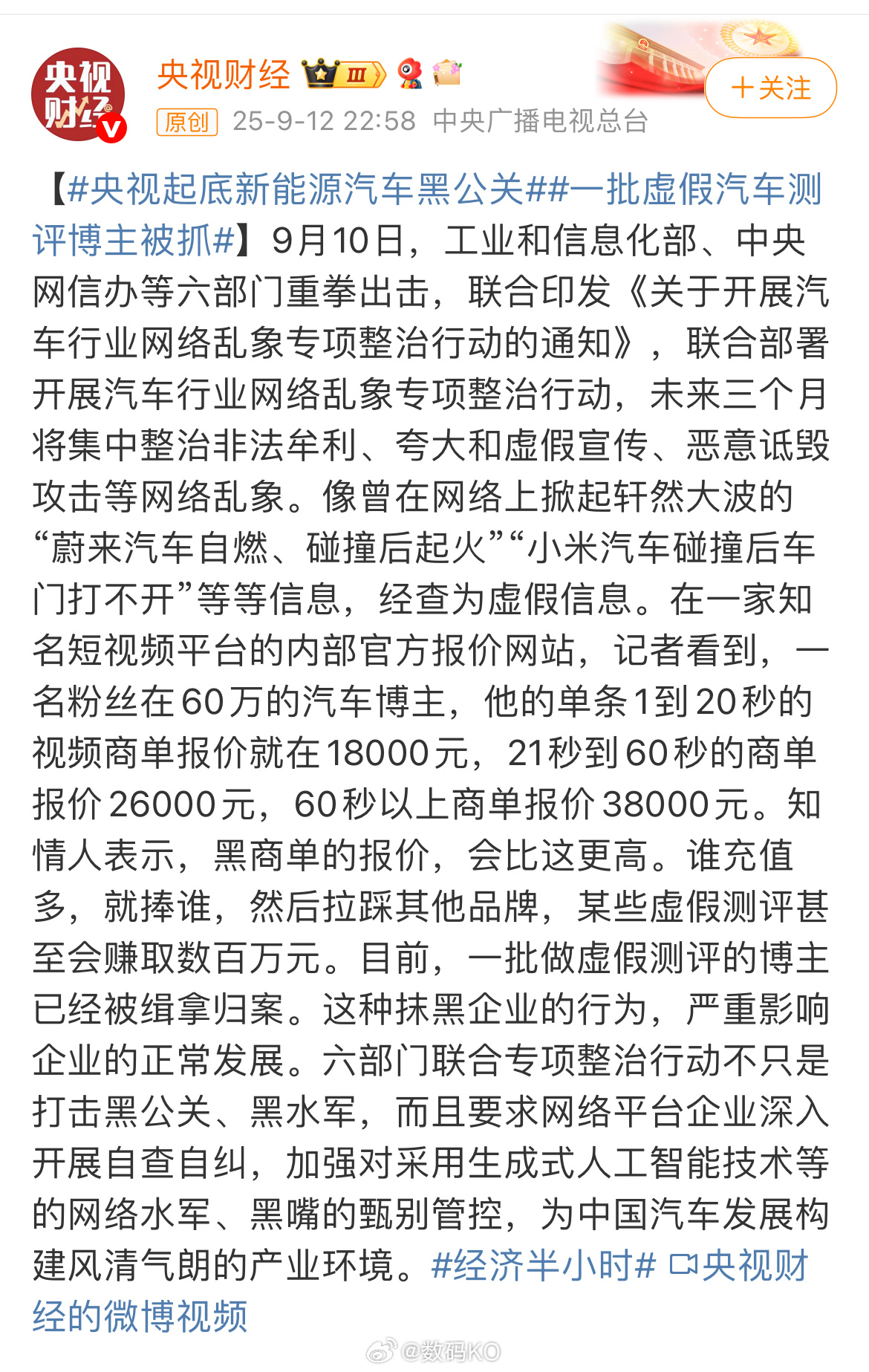 央视财经

央视财经 Ⅲ

原创 25-9-12 22:58 中央广播电视总台

+关注

【#央视起底新能源汽车黑公关##一批虚假汽车测评博主被抓#】9月10日，工业和信息化部、中央网信办等六部门重拳出击，联合印发《关于开展汽车行业网络乱象专项整治行动的通知》，联合部署开展汽车行业网络乱象专项整治行动，未来三个月将集中整治非法牟利、夸大和虚假宣传、恶意诋毁攻击等网络乱象。像曾在网络上掀起轩然大波的“蔚来汽车自燃、碰撞后起火”“小米汽车碰撞后车门打不开”等等信息，经查为虚假信息。在一家知名短视频平台的内部官方报价网站，记者看到，一名粉丝在60万的汽车博主，他的单条1到20秒的视频商单报价就在18000元，21秒到60秒的商单报价26000元，60秒以上商单报价38000元。知情人表示，黑商单的报价，会比这更高。谁充值多，就捧谁，然后拉踩其他品牌，某些虚假测评甚至会赚取数百万元。目前，一批做虚假测评的博主已经被缉拿归案。这种抹黑企业的行为，严重影响企业的正常发展。六部门联合专项整治行动不只是打击黑公关、黑水军，而且要求网络平台企业深入开展自查自纠，加强对采用生成式人工智能技术等的网络水军、黑嘴的甄别管控，为中国汽车发展构建风清气朗的产业环境。#经济半小时# 央视财经的微博视频

@数码KO